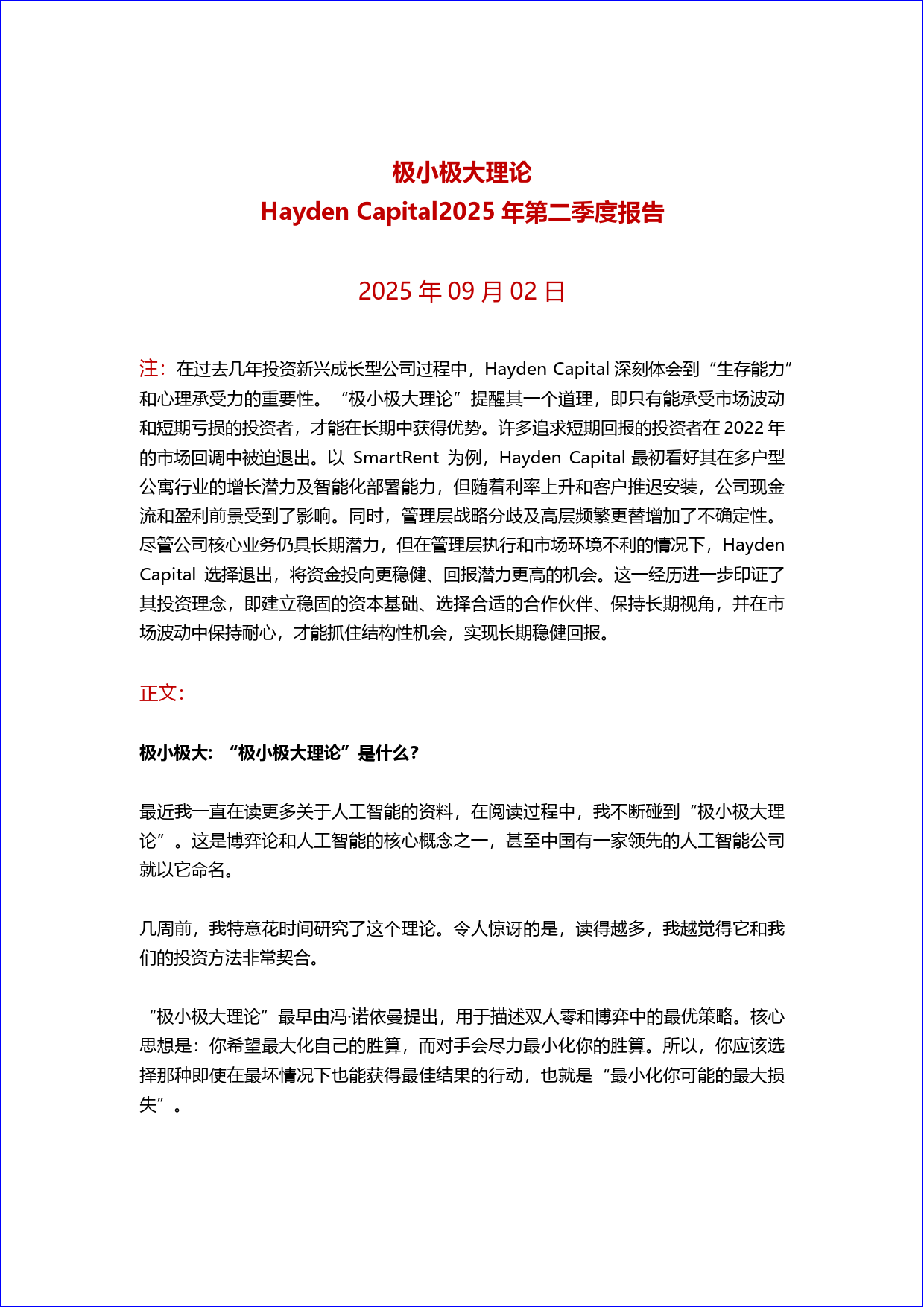 极小极大理论
Hayden Capital2025 年第二季度报告

2025 年 09 月 02 日

注：在过去几年投资新兴成长型公司过程中，Hayden Capital 深刻体会到“生存能力”和心理承受力的重要性。“极小极大理论”提醒其一个道理，即只有能承受市场波动和短期亏损的投资者，才能在长期中获得优势。许多追求短期回报的投资者在 2022 年的市场回调中被迫退出。以 SmartRent 为例，Hayden Capital 最初看好其在多户型公寓行业的增长潜力及智能化部署能力，但随着利率上升和客户推迟安装，公司现金流和盈利前景受到了影响。同时，管理层战略分歧及高层频繁更替增加了不确定性。尽管公司核心业务仍具长期潜力，但在管理层执行和市场环境不利的情况下，Hayden Capital 选择退出，将资金投向更稳健、回报潜力更高的机会。这一经历进一步印证了其投资理念，即建立稳固的资本基础、选择合适的合作伙伴、保持长期视角，并在市场波动中保持耐心，才能抓住结构性机会，实现长期稳健回报。

正文：

极小极大：“极小极大理论”是什么？

最近我一直在读更多关于人工智能的资料，在阅读过程中，我不断碰到“极小极大理论”。这是博弈论和人工智能的核心概念之一，甚至中国有一家领先的人工智能公司就以它命名。

几周前，我特意花时间研究了这个理论。令人惊讶的是，读得越多，我越觉得它和我们的投资方法非常契合。

“极小极大理论”最早由冯·诺依曼提出，用于描述双人零和博弈中的最优策略。核心思想是：你希望最大化自己的胜算，而对手会尽力最小化你的胜算。所以，你应该选择那种即使在最坏情况下也能获得最佳结果的行动，也就是“最小化你可能的最大损失”。